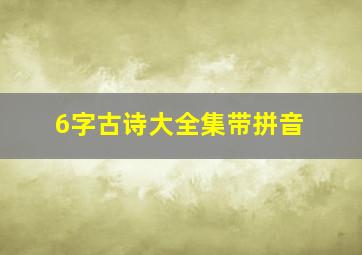 6字古诗大全集带拼音